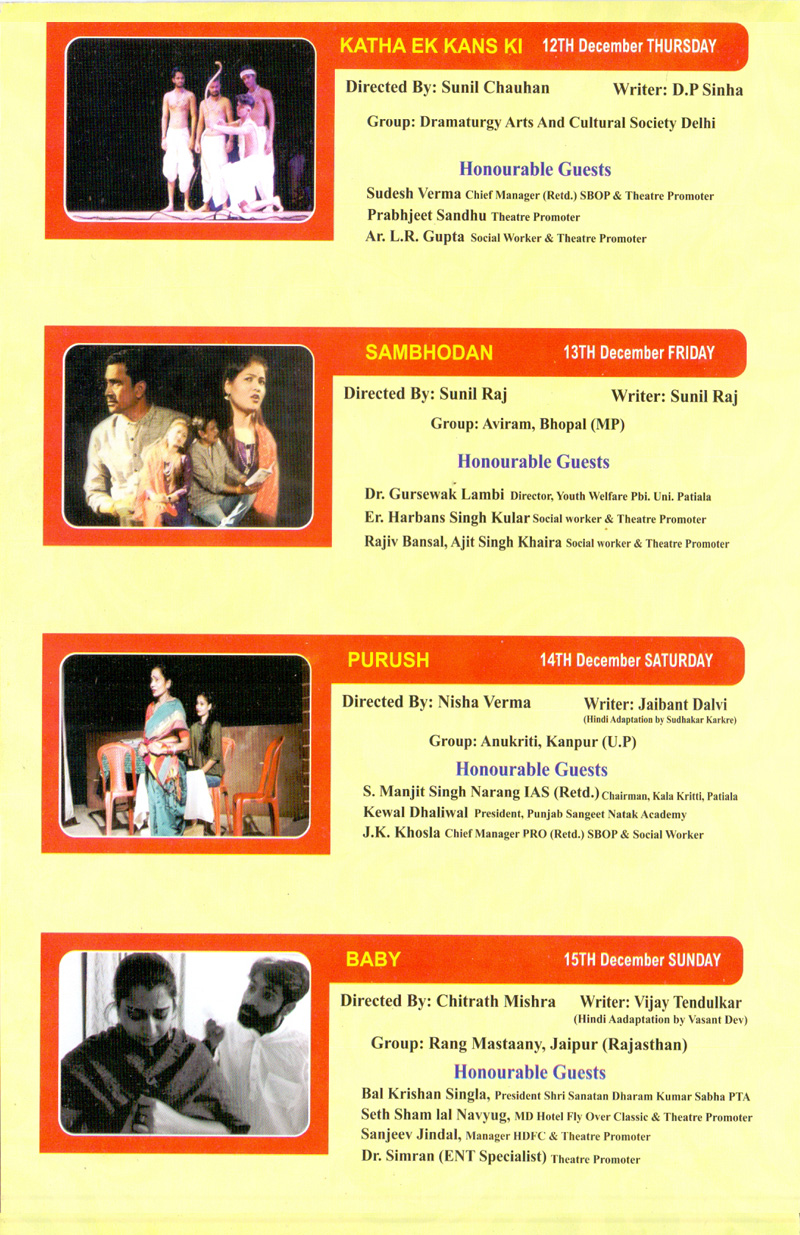 KATHA EK KANS KI 12TH December THURSDAY

Directed By: Sunil Chauhan Writer: D.P Sinha

Group: Dramaturgy Arts And Cultural Society Delhi

Honourable Guests

Sudesh Verma Chief Manager (Retd.) SBOP & Theatre Promoter
Prabhjeet Sandhu Theatre Promoter
Ar. L.R. Gupta Social Worker & Theatre Promoter

SAMBHODAN 13TH December FRIDAY

Directed By: Sunil Raj Writer: Sunil Raj

Group: Aviram, Bhopal (MP)

Honourable Guests

Dr. Gursewak Lambi Director, Youth Welfare Pbi. Uni. Patiala
Er. Harbans Singh Kular Social worker & Theatre Promoter
Rajiv Bansal, Ajit Singh Khaira Social worker & Theatre Promoter

PURUSH 14TH December SATURDAY

Directed By: Nisha Verma Writer: Jaibant Dalvi (Hindi Adaptation by Sudhakar Karkre)

Group: Anukriti, Kanpur (U.P)

Honourable Guests

S. Manjit Singh Narang IAS (Retd.) Chairman, Kala Kritti, Patiala
Kewal Dhaliwal President, Punjab Sangeet Natak Academy
J.K. Khosla Chief Manager PRO (Retd.) SBOP & Social Worker

BABY 15TH December SUNDAY

Directed By: Chitrath Mishra Writer: Vijay Tendulkar (Hindi Aadaptation by Vasant Dev)

Group: Rang Mastaany, Jaipur (Rajasthan)

Honourable Guests

Bal Krishan Singla, President Shri Sanatan Dharam Kumar Sabha PTA
Seth Sham lal Navyug, MD Hotel Fly Over Classic & Theatre Promoter
Sanjeev Jindal, Manager HDFC & Theatre Promoter
Dr. Simran (ENT Specialist) Theatre Promoter